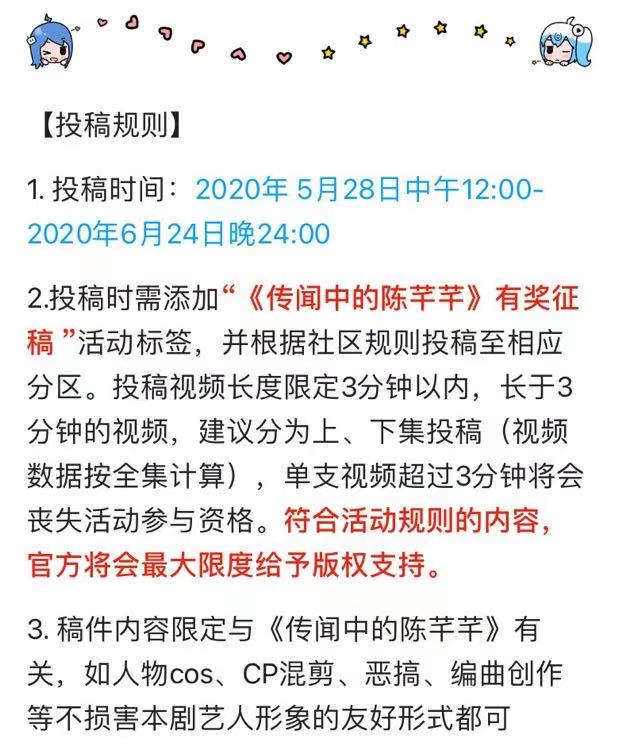 【投稿规则】

1. 投稿时间：2020年 5月28日中午12:00-2020年6月24日晚24:00

2.投稿时需添加“《传闻中的陈芊芊》有奖征稿 ”活动标签，并根据社区规则投稿至相应分区。投稿视频长度限定3分钟以内，长于3分钟的视频，建议分为上、下集投稿（视频数据按全集计算），单支视频超过3分钟将会丧失活动参与资格。符合活动规则的内容，官方将会最大限度给予版权支持。

3. 稿件内容限定与《传闻中的陈芊芊》有关，如人物cos、CP混剪、恶搞、编曲创作等不损害本剧艺人形象的友好形式都可